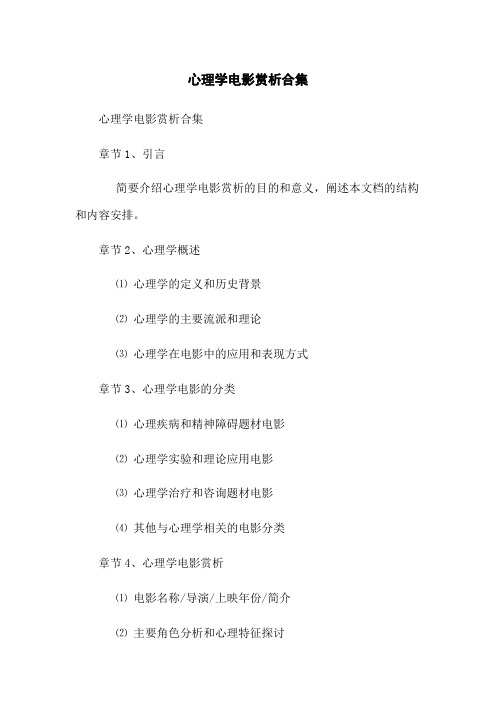 心理学电影赏析合集

心理学电影赏析合集

章节 1、引言

简要介绍心理学电影赏析的目的和意义，阐述本文档的结构和内容安排。

章节 2、心理学概述

⑴ 心理学的定义和历史背景

⑵ 心理学的主要流派和理论

⑶ 心理学在电影中的应用和表现方式

章节 3、心理学电影的分类

⑴ 心理疾病和精神障碍题材电影

⑵ 心理学实验和理论应用电影

⑶ 心理学治疗和咨询题材电影

⑷ 其他与心理学相关的电影分类

章节 4、心理学电影赏析

⑴ 电影名称/导演/上映年份/简介

⑵ 主要角色分析和心理特征探讨